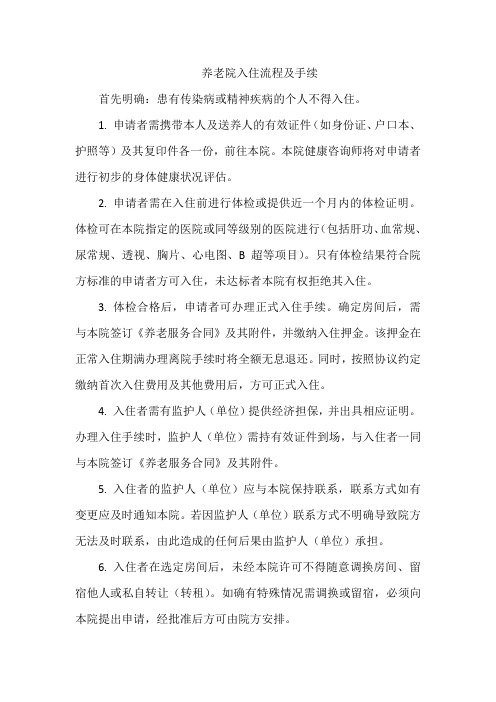 养老院入住流程及手续

首先明确：患有传染病或精神疾病的个人不得入住。

1. 申请者需携带本人及送养人的有效证件（如身份证、户口本、护照等）及其复印件各一份，前往本院。本院健康咨询师将对申请者进行初步的身体健康状况评估。

2. 申请者需在入住前进行体检或提供近一个月内的体检证明。体检可在本院指定的医院或同等级别的医院进行（包括肝功、血常规、尿常规、透视、胸片、心电图、B 超等项目）。只有体检结果符合院方标准的申请者方可入住，未达标者本院有权拒绝其入住。

3. 体检合格后，申请者可办理正式入住手续。确定房间后，需与本院签订《养老服务合同》及其附件，并缴纳入住押金。该押金在正常入住期满办理离院手续时将全额无息退还。同时，按照协议约定缴纳首次入住费用及其他费用后，方可正式入住。

4. 入住者需有监护人（单位）提供经济担保，并出具相应证明。办理入住手续时，监护人（单位）需持有效证件到场，与入住者一同与本院签订《养老服务合同》及其附件。

5. 入住者的监护人（单位）应与本院保持联系，联系方式如有变更应及时通知本院。若因监护人（单位）联系方式不明确导致院方无法及时联系，由此造成的任何后果由监护人（单位）承担。

6. 入住者在选定房间后，未经本院许可不得随意调换房间、留宿他人或私自转让（转租）。如确有特殊情况需调换或留宿，必须向本院提出申请，经批准后方可由院方安排。